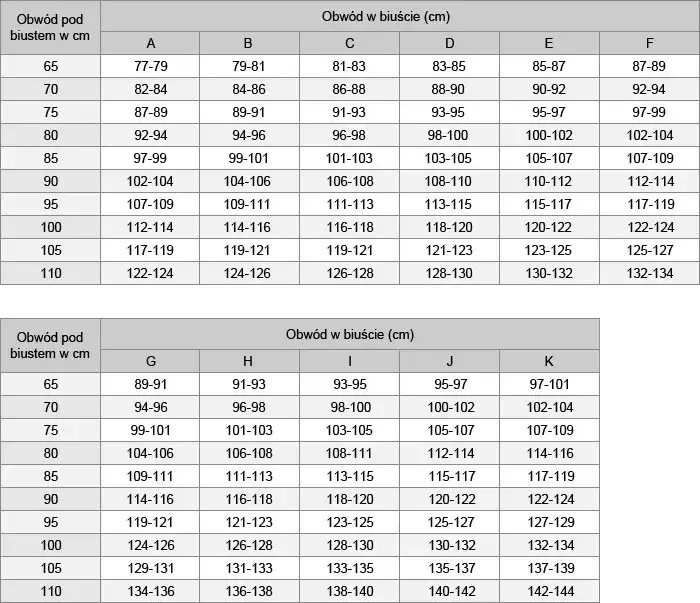 | Obwód pod biustem w cm | Obwód w biuście (cm) | | | | | |
|---|---|---|---|---|---|---|
| | A | B | C | D | E | F |
| 65 | 77-79 | 79-81 | 81-83 | 83-85 | 85-87 | 87-89 |
| 70 | 82-84 | 84-86 | 86-88 | 88-90 | 90-92 | 92-94 |
| 75 | 87-89 | 89-91 | 91-93 | 93-95 | 95-97 | 97-99 |
| 80 | 92-94 | 94-96 | 96-98 | 98-100 | 100-102 | 102-104 |
| 85 | 97-99 | 99-101 | 101-103 | 103-105 | 105-107 | 107-109 |
| 90 | 102-104 | 104-106 | 106-108 | 108-110 | 110-112 | 112-114 |
| 95 | 107-109 | 109-111 | 111-113 | 113-115 | 115-117 | 117-119 |
| 100 | 112-114 | 114-116 | 116-118 | 118-120 | 120-122 | 122-124 |
| 105 | 117-119 | 119-121 | 119-121 | 121-123 | 123-125 | 125-127 |
| 110 | 122-124 | 124-126 | 126-128 | 128-130 | 130-132 | 132-134 |

| Obwód pod biustem w cm | Obwód w biuście (cm) | | | | |
|---|---|---|---|---|---|
| | G | H | I | J | K |
| 65 | 89-91 | 91-93 | 93-95 | 95-97 | 97-101 |
| 70 | 94-96 | 96-98 | 98-100 | 100-102 | 102-104 |
| 75 | 99-101 | 101-103 | 103-105 | 105-107 | 107-109 |
| 80 | 104-106 | 106-108 | 108-111 | 112-114 | 114-116 |
| 85 | 109-111 | 111-113 | 113-115 | 115-117 | 117-119 |
| 90 | 114-116 | 116-118 | 118-120 | 120-122 | 122-124 |
| 95 | 119-121 | 121-123 | 123-125 | 125-127 | 127-129 |
| 100 | 124-126 | 126-128 | 128-130 | 130-132 | 132-134 |
| 105 | 129-131 | 131-133 | 133-135 | 135-137 | 137-139 |
| 110 | 134-136 | 136-138 | 138-140 | 140-142 | 142-144 |